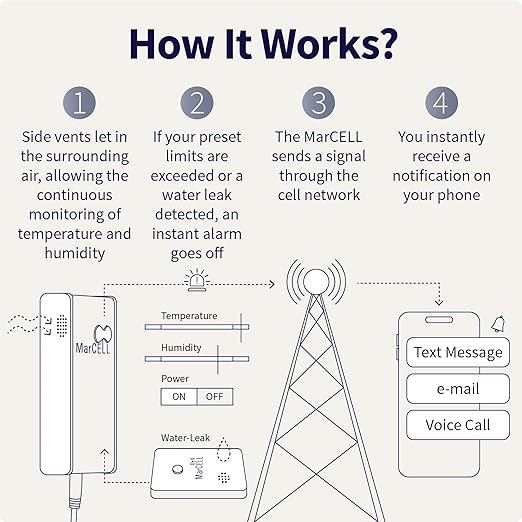 How It Works?

1
Side vents let in the surrounding air, allowing the continuous monitoring of temperature and humidity

2
If your preset limits are exceeded or a water leak detected, an instant alarm goes off

3
The MarCELL sends a signal through the cell network

4
You instantly receive a notification on your phone

MarCELL

Temperature

Humidity

Power
ON OFF

Water-Leak

MarCELL

Text Message

e-mail

Voice Call